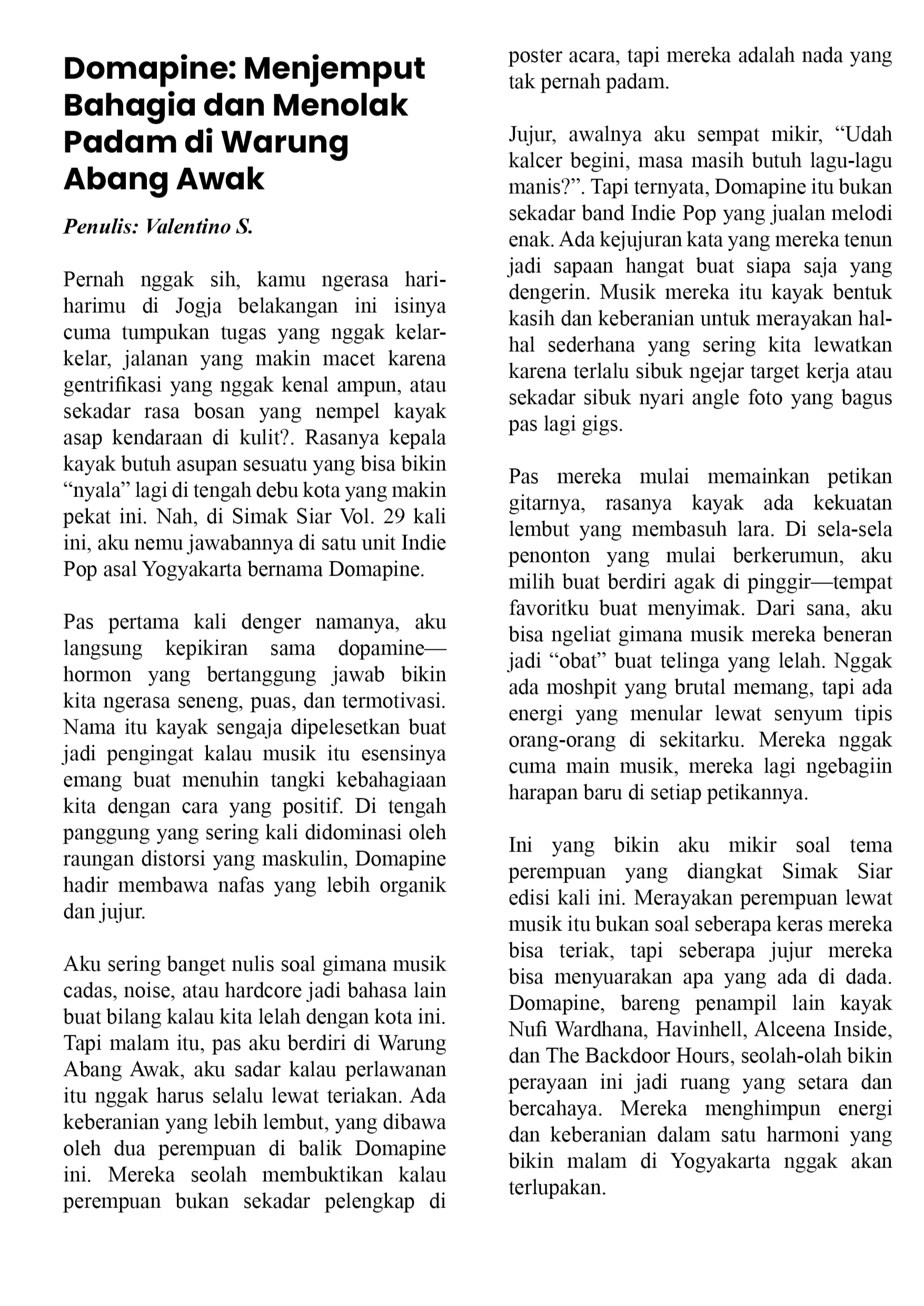 Domapine: Menjemput Bahagia dan Menolak Padam di Warung Abang Awak

Penulis: Valentino S.

Pernah nggak sih, kamu ngerasa hari-harimu di Jogja belakangan ini isinya cuma tumpukan tugas yang nggak kelar-kelar, jalanan yang makin macet karena gentrifikasi yang nggak kenal ampun, atau sekadar rasa bosan yang nempel kayak asap kendaraan di kulit?. Rasanya kepala kayak butuh asupan sesuatu yang bisa bikin "nyala" lagi di tengah debu kota yang makin pekat ini. Nah, di Simak Siar Vol. 29 kali ini, aku nemu jawabannya di satu unit Indie Pop asal Yogyakarta bernama Domapine.

Pas pertama kali denger namanya, aku langsung kepikiran sama dopamine—hormon yang bertanggung jawab bikin kita ngerasa seneng, puas, dan termotivasi. Nama itu kayak sengaja dipelesetkan buat jadi pengingat kalau musik itu esensinya emang buat menuhin tangki kebahagiaan kita dengan cara yang positif. Di tengah panggung yang sering kali didominasi oleh raungan distorsi yang maskulin, Domapine hadir membawa nafas yang lebih organik dan jujur.

Aku sering banget nulis soal gimana musik cadas, noise, atau hardcore jadi bahasa lain buat bilang kalau kita lelah dengan kota ini. Tapi malam itu, pas aku berdiri di Warung Abang Awak, aku sadar kalau perlawanan itu nggak harus selalu lewat teriakan. Ada keberanian yang lebih lembut, yang dibawa oleh dua perempuan di balik Domapine ini. Mereka seolah membuktikan kalau perempuan bukan sekadar pelengkap di poster acara, tapi mereka adalah nada yang tak pernah padam.

Jujur, awalnya aku sempat mikir, "Udah kalcer begini, masa masih butuh lagu-lagu manis?". Tapi ternyata, Domapine itu bukan sekadar band Indie Pop yang jualan melodi enak. Ada kejujuran kata yang mereka tenun jadi sapaan hangat buat siapa saja yang dengerin. Musik mereka itu kayak bentuk kasih dan keberanian untuk merayakan hal-hal sederhana yang sering kita lewatkan karena terlalu sibuk ngejar target kerja atau sekadar sibuk nyari angle foto yang bagus pas lagi gigs.

Pas mereka mulai memainkan petikan gitarnya, rasanya kayak ada kekuatan lembut yang membasuh lara. Di sela-sela penonton yang mulai berkerumun, aku milih buat berdiri agak di pinggir—tempat favoritku buat menyimak. Dari sana, aku bisa ngeliat gimana musik mereka beneran jadi "obat" buat telinga yang lelah. Nggak ada moshpit yang brutal memang, tapi ada energi yang menular lewat senyum tipis orang-orang di sekitarku. Mereka nggak cuma main musik, mereka lagi ngebagiin harapan baru di setiap petikannya.

Ini yang bikin aku mikir soal tema perempuan yang diangkat Simak Siar edisi kali ini. Merayakan perempuan lewat musik itu bukan soal seberapa keras mereka bisa teriak, tapi seberapa jujur mereka bisa menyuarakan apa yang ada di dada. Domapine, bareng penampil lain kayak Nufi Wardhana, Havinhell, Alceena Inside, dan The Backdoor Hours, seolah-olah bikin perayaan ini jadi ruang yang setara dan bercahaya. Mereka menghimpun energi dan keberanian dalam satu harmoni yang bikin malam di Yogyakarta nggak akan terlupakan.